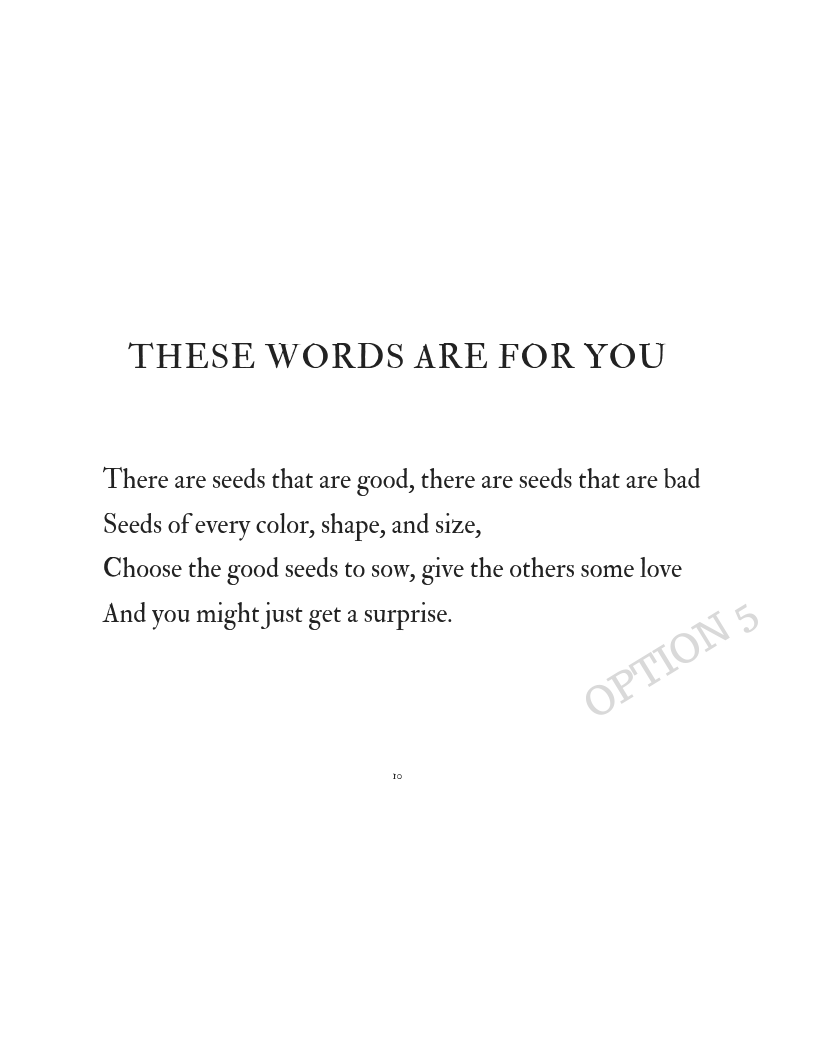 THESE WORDS ARE FOR YOU

There are seeds that are good, there are seeds that are bad
Seeds of every color, shape, and size,
Choose the good seeds to sow, give the others some love
And you might just get a surprise.

10

OPTION 5